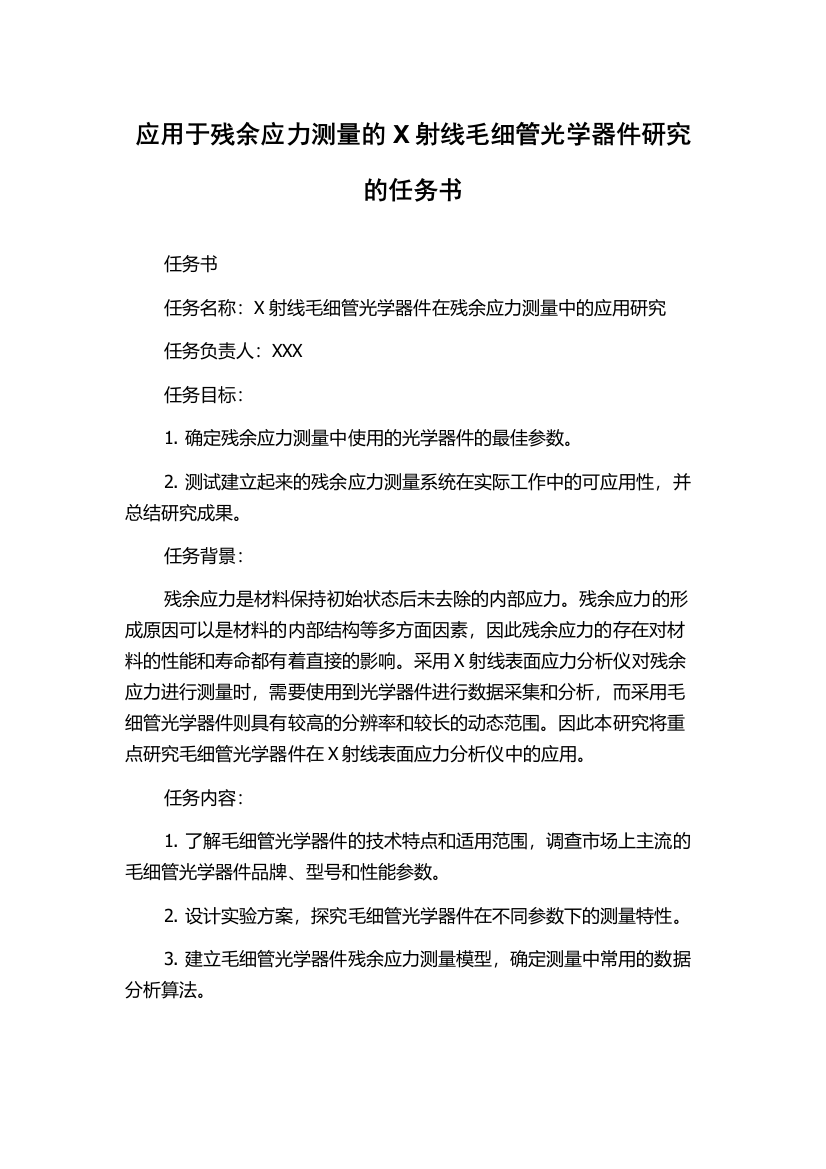 应用于残余应力测量的 X 射线毛细管光学器件研究的任务书

任务书

任务名称：X 射线毛细管光学器件在残余应力测量中的应用研究

任务负责人：XXX

任务目标：

1. 确定残余应力测量中使用的光学器件的最佳参数。

2. 测试建立起来的残余应力测量系统在实际工作中的可应用性，并总结研究成果。

任务背景：

残余应力是材料保持初始状态后未去除的内部应力。残余应力的形成原因可以是材料的内部结构等多方面因素，因此残余应力的存在对材料的性能和寿命都有着直接的影响。采用 X 射线表面应力分析仪对残余应力进行测量时，需要使用到光学器件进行数据采集和分析，而采用毛细管光学器件则具有较高的分辨率和较长的动态范围。因此本研究将重点研究毛细管光学器件在 X 射线表面应力分析仪中的应用。

任务内容：

1. 了解毛细管光学器件的技术特点和适用范围，调查市场上主流的毛细管光学器件品牌、型号和性能参数。

2. 设计实验方案，探究毛细管光学器件在不同参数下的测量特性。

3. 建立毛细管光学器件残余应力测量模型，确定测量中常用的数据分析算法。